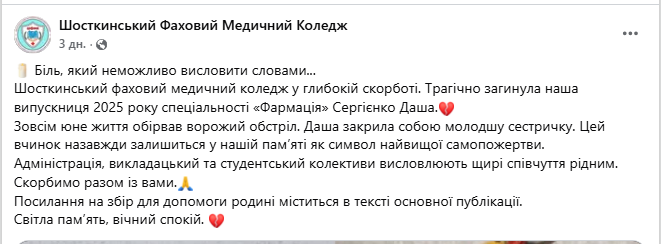 Шосткинський Фаховий Медичний Коледж
3 дн. ·

Біль, який неможливо висловити словами...
Шосткинський фаховий медичний коледж у глибокій скорботі. Трагічно загинула наша випускниця 2025 року спеціальності «Фармація» Сергієнко Даша.💔
Зовсім юне життя обірвав ворожий обстріл. Даша закрила собою молодшу сестричку. Цей вчинок назавжди залишиться у нашій пам'яті як символ найвищої самопожертви.
Адміністрація, викладацький та студентський колективи висловлюють щирі співчуття рідним.
Скорбимо разом із вами.🙏
Посилання на збір для допомоги родині міститься в тексті основної публікації.
Світла пам'ять, вічний спокій. 💔